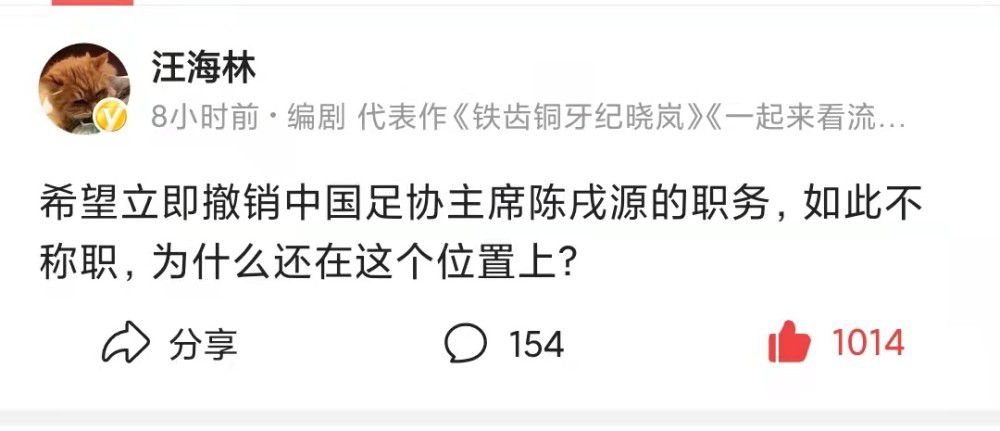 汪海林

8小时前 · 编剧 代表作《铁齿铜牙纪晓岚》《一起来看流…

希望立即撤销中国足协主席陈戌源的职务，如此不称职，为什么还在这个位置上？

分享 154 1014